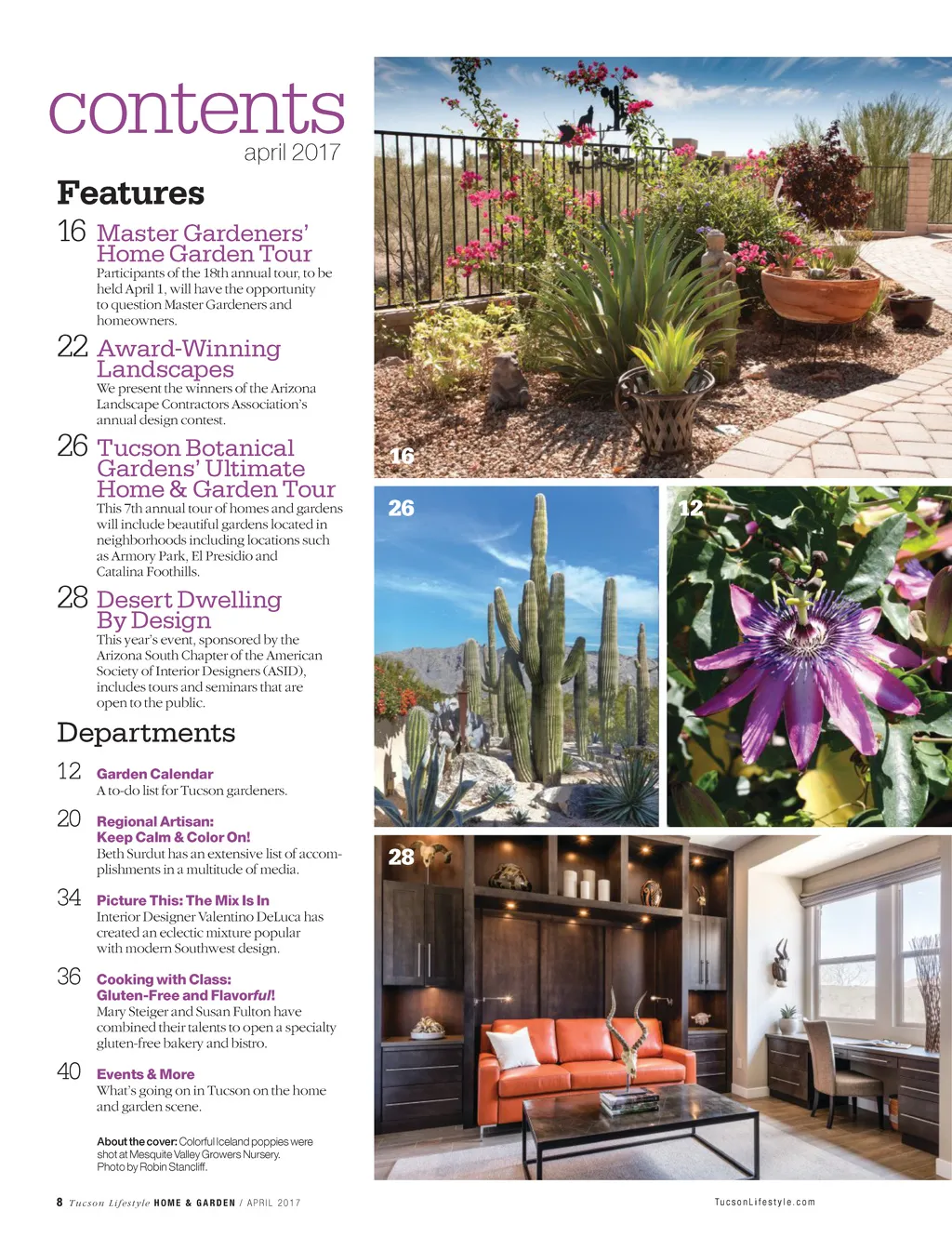 contents
april 2017

Features

16 Master Gardeners' Home Garden Tour
Participants of the 18th annual tour, to be held April 1, will have the opportunity to question Master Gardeners and homeowners.

22 Award-Winning Landscapes
We present the winners of the Arizona Landscape Contractors Association's annual design contest.

26 Tucson Botanical Gardens' Ultimate Home & Garden Tour
This 7th annual tour of homes and gardens will include beautiful gardens located in neighborhoods including locations such as Armory Park, El Presidio and Catalina Foothills.

28 Desert Dwelling By Design
This year's event, sponsored by the Arizona South Chapter of the American Society of Interior Designers (ASID), includes tours and seminars that are open to the public.

Departments

12 Garden Calendar
A to-do list for Tucson gardeners.

20 Regional Artisan: Keep Calm & Color On!
Beth Surdut has an extensive list of accomplishments in a multitude of media.

34 Picture This: The Mix Is In
Interior Designer Valentino DeLuca has created an eclectic mixture popular with modern Southwest design.

36 Cooking with Class: Gluten-Free and Flavorful!
Mary Steiger and Susan Fulton have combined their talents to open a specialty gluten-free bakery and bistro.

40 Events & More
What's going on in Tucson on the home and garden scene.

About the cover: Colorful Iceland poppies were shot at Mesquite Valley Growers Nursery. Photo by Robin Stancliff.

16

26

12

28

8 Tucson Lifestyle HOME & GARDEN / APRIL 2017

TucsonLifestyle.com